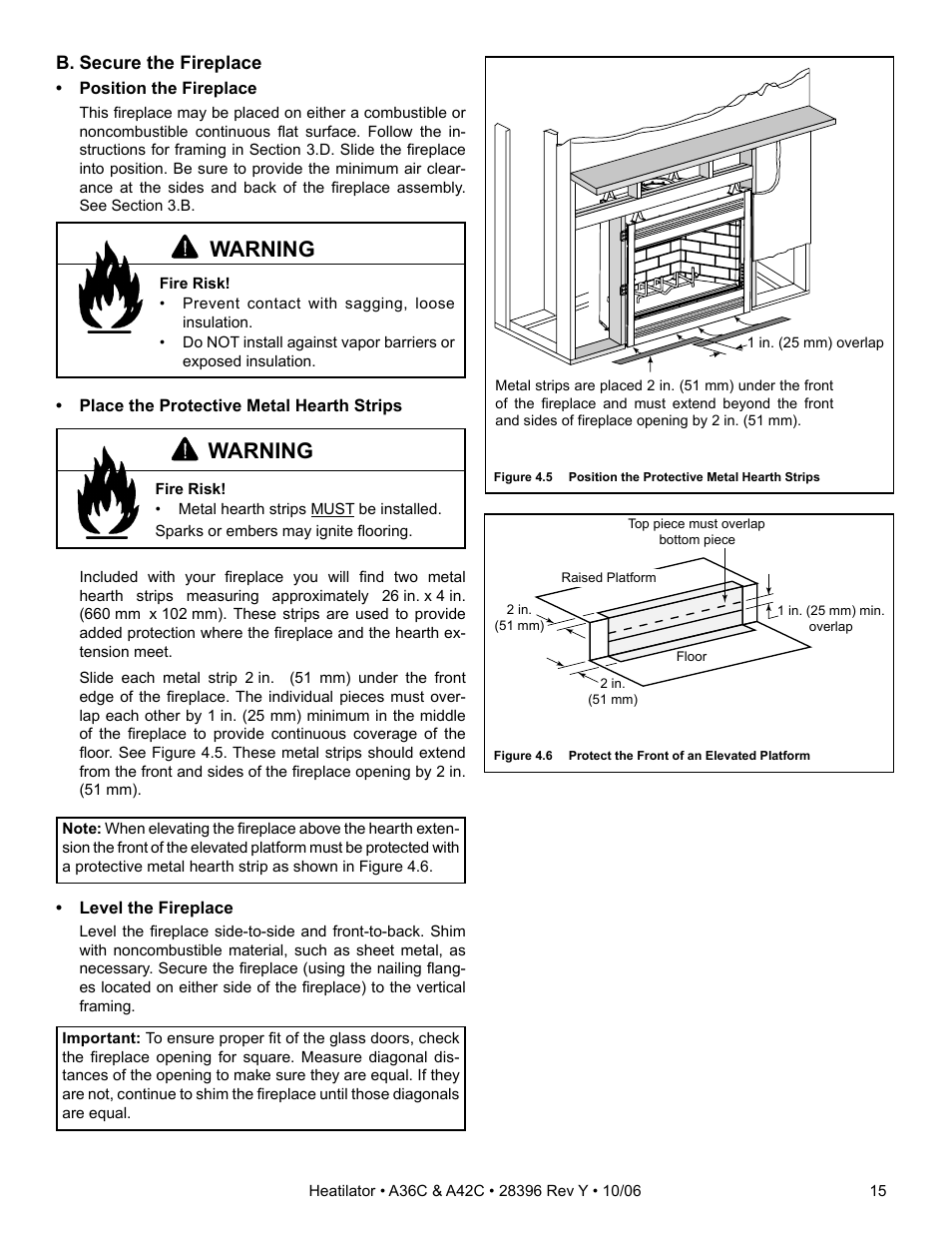 B. Secure the Fireplace

• Position the Fireplace

This fireplace may be placed on either a combustible or noncombustible continuous flat surface. Follow the instructions for framing in Section 3.D. Slide the fireplace into position. Be sure to provide the minimum air clearance at the sides and back of the fireplace assembly. See Section 3.B.

WARNING

Fire Risk!
• Prevent contact with sagging, loose insulation.
• Do NOT install against vapor barriers or exposed insulation.

• Place the Protective Metal Hearth Strips

WARNING

Fire Risk!
• Metal hearth strips MUST be installed.
Sparks or embers may ignite flooring.

Included with your fireplace you will find two metal hearth strips measuring approximately 26 in. x 4 in. (660 mm x 102 mm). These strips are used to provide added protection where the fireplace and the hearth extension meet.

Slide each metal strip 2 in. (51 mm) under the front edge of the fireplace. The individual pieces must overlap each other by 1 in. (25 mm) minimum in the middle of the fireplace to provide continuous coverage of the floor. See Figure 4.5. These metal strips should extend from the front and sides of the fireplace opening by 2 in. (51 mm).

Note: When elevating the fireplace above the hearth extension the front of the elevated platform must be protected with a protective metal hearth strip as shown in Figure 4.6.

• Level the Fireplace

Level the fireplace side-to-side and front-to-back. Shim with noncombustible material, such as sheet metal, as necessary. Secure the fireplace (using the nailing flanges located on either side of the fireplace) to the vertical framing.

Important: To ensure proper fit of the glass doors, check the fireplace opening for square. Measure diagonal distances of the opening to make sure they are equal. If they are not, continue to shim the fireplace until those diagonals are equal.

1 in. (25 mm) overlap

Metal strips are placed 2 in. (51 mm) under the front of the fireplace and must extend beyond the front and sides of fireplace opening by 2 in. (51 mm).

Figure 4.5 Position the Protective Metal Hearth Strips

Top piece must overlap bottom piece

Raised Platform

2 in. (51 mm)

1 in. (25 mm) min. overlap

Floor

2 in. (51 mm)

Figure 4.6 Protect the Front of an Elevated Platform

Heatilator • A36C & A42C • 28396 Rev Y • 10/06 15